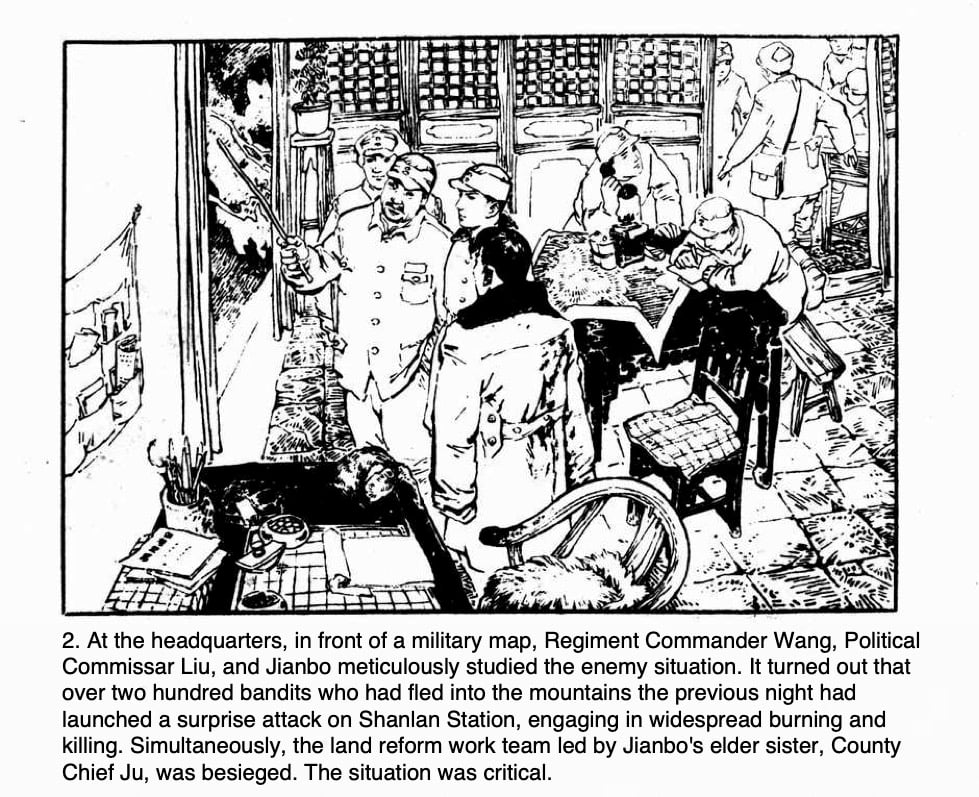 2. At the headquarters, in front of a military map, Regiment Commander Wang, Political Commissar Liu, and Jianbo meticulously studied the enemy situation. It turned out that over two hundred bandits who had fled into the mountains the previous night had launched a surprise attack on Shanlan Station, engaging in widespread burning and killing. Simultaneously, the land reform work team led by Jianbo's elder sister, County Chief Ju, was besieged. The situation was critical.